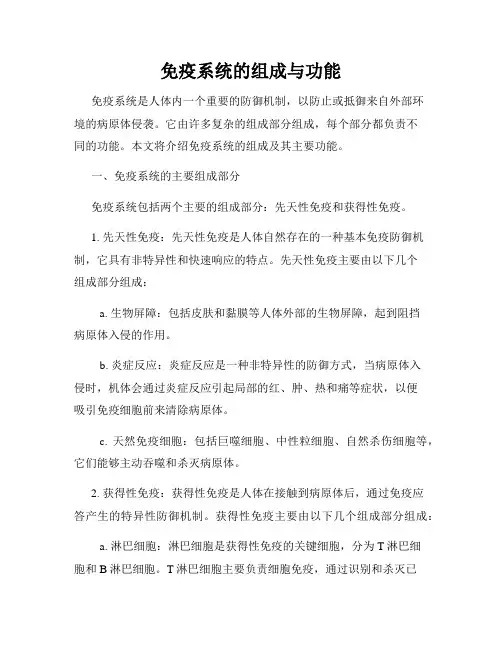 免疫系统的组成与功能

免疫系统是人体内一个重要的防御机制，以防止或抵御来自外部环境的病原体侵袭。它由许多复杂的组成部分组成，每个部分都负责不同的功能。本文将介绍免疫系统的组成及其主要功能。

一、免疫系统的主要组成部分

免疫系统包括两个主要的组成部分：先天性免疫和获得性免疫。

1. 先天性免疫：先天性免疫是人体自然存在的一种基本免疫防御机制，它具有非特异性和快速响应的特点。先天性免疫主要由以下几个组成部分组成：

a. 生物屏障：包括皮肤和黏膜等人体外部的生物屏障，起到阻挡病原体入侵的作用。

b. 炎症反应：炎症反应是一种非特异性的防御方式，当病原体入侵时，机体会通过炎症反应引起局部的红、肿、热和痛等症状，以便吸引免疫细胞前来清除病原体。

c. 天然免疫细胞：包括巨噬细胞、中性粒细胞、自然杀伤细胞等，它们能够主动吞噬和杀灭病原体。

2. 获得性免疫：获得性免疫是人体在接触到病原体后，通过免疫应答产生的特异性防御机制。获得性免疫主要由以下几个组成部分组成：

a. 淋巴细胞：淋巴细胞是获得性免疫的关键细胞，分为 T 淋巴细胞和 B 淋巴细胞。T 淋巴细胞主要负责细胞免疫，通过识别和杀灭已